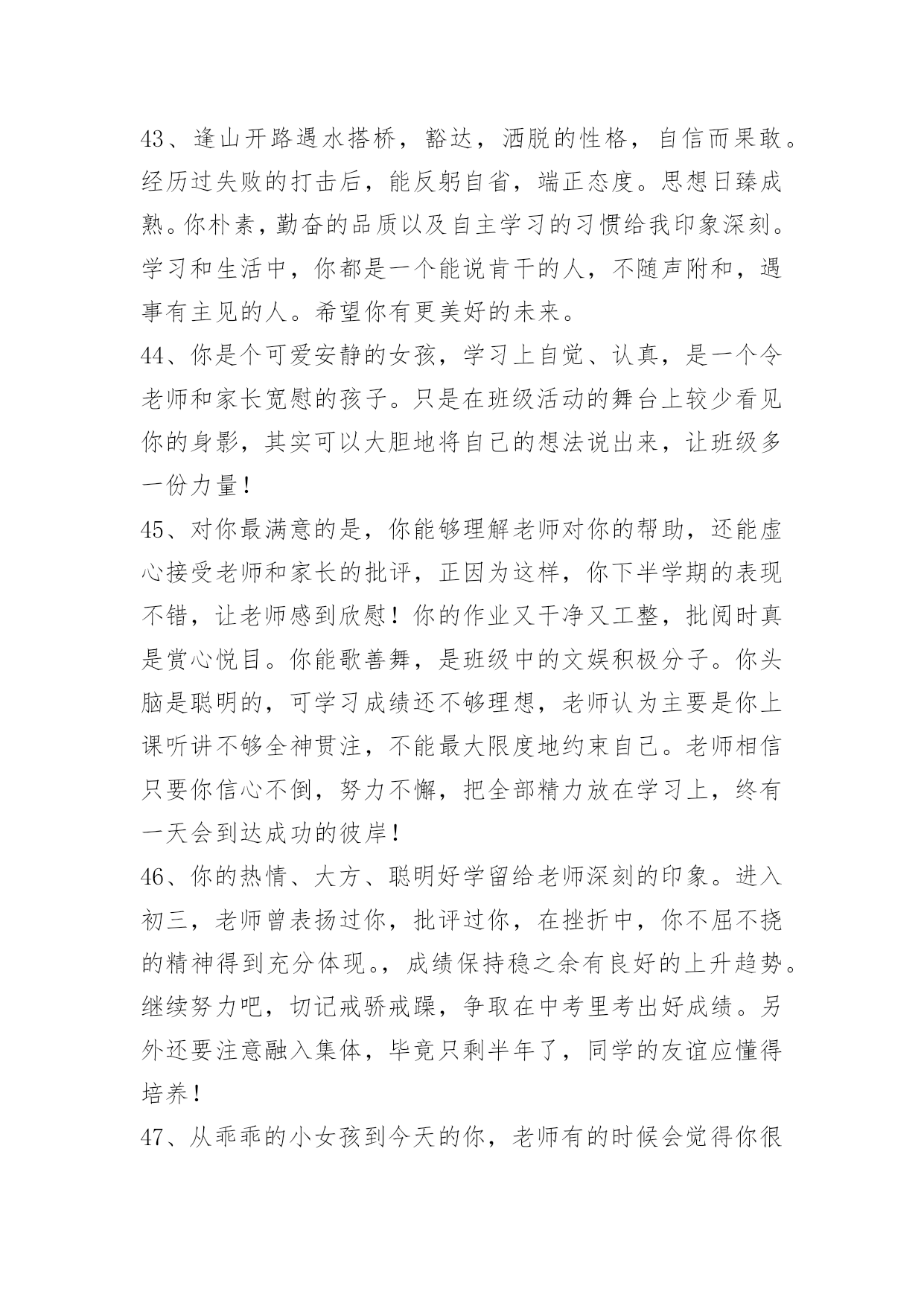 43、逢山开路遇水搭桥，豁达，洒脱的性格，自信而果敢。经历过失败的打击后，能反躬自省，端正态度。思想日臻成熟。你朴素，勤奋的品质以及自主学习的习惯给我印象深刻。学习和生活中，你都是一个能说肯干的人，不随声附和，遇事有主见的人。希望你有更美好的未来。

44、你是个可爱安静的女孩，学习上自觉、认真，是一个令老师和家长宽慰的孩子。只是在班级活动的舞台上较少看见你的身影，其实可以大胆地将自己的想法说出来，让班级多一份力量！

45、对你最满意的是，你能够理解老师对你的帮助，还能虚心接受老师和家长的批评，正因为这样，你下半学期的表现不错，让老师感到欣慰！你的作业又干净又工整，批阅时真是赏心悦目。你能歌善舞，是班级中的文娱积极分子。你头脑是聪明的，可学习成绩还不够理想，老师认为主要是你上课听讲不够全神贯注，不能最大限度地约束自己。老师相信只要你信心不倒，努力不懈，把全部精力放在学习上，终有一天会到达成功的彼岸！

46、你的热情、大方、聪明好学留给老师深刻的印象。进入初三，老师曾表扬过你，批评过你，在挫折中，你不屈不挠的精神得到充分体现。，成绩保持稳之余有良好的上升趋势。继续努力吧，切记戒骄戒躁，争取在中考里考出好成绩。另外还要注意融入集体，毕竟只剩半年了，同学的友谊应懂得培养！

47、从乖乖的小女孩到今天的你，老师有的时候会觉得你很